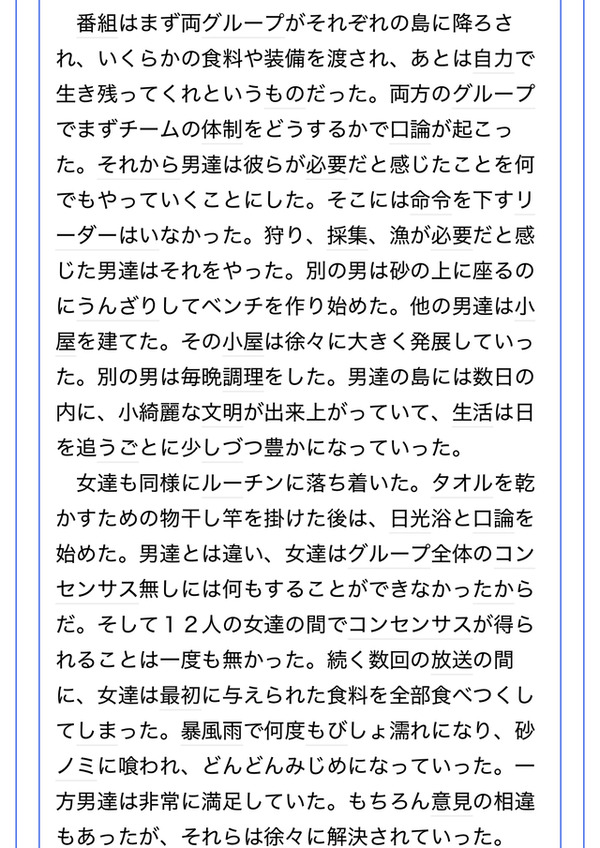 番組はまず両グループがそれぞれの島に降ろされ、いくらかの食料や装備を渡され、あとは自力で生き残ってくれというものだった。両方のグループでまずチームの体制をどうするかで口論が起こった。それから男達は彼らが必要だと感じたことを何でもやっていくことにした。そこには命令を下すリーダーはいなかった。狩り、採集、漁が必要だと感じた男達はそれをやった。別の男は砂の上に座るのにうんざりしてベンチを作り始めた。他の男達は小屋を建てた。その小屋は徐々に大きく発展していった。別の男は毎晩調理をした。男達の島には数日の内に、小綺麗な文明が出来上がっていて、生活は日を追うごとに少しづつ豊かになっていった。

女達も同様にルーチンに落ち着いた。タオルを乾かすための物干し竿を掛けた後は、日光浴と口論を始めた。男達とは違い、女達はグループ全体のコンセンサス無しには何もすることができなかったからだ。そして１２人の女達の間でコンセンサスが得られることは一度も無かった。続く数回の放送の間に、女達は最初に与えられた食料を全部食べつくしてしまった。暴風雨で何度もびしょ濡れになり、砂ノミに喰われ、どんどんみじめになっていった。一方男達は非常に満足していた。もちろん意見の相違もあったが、それらは徐々に解決されていった。